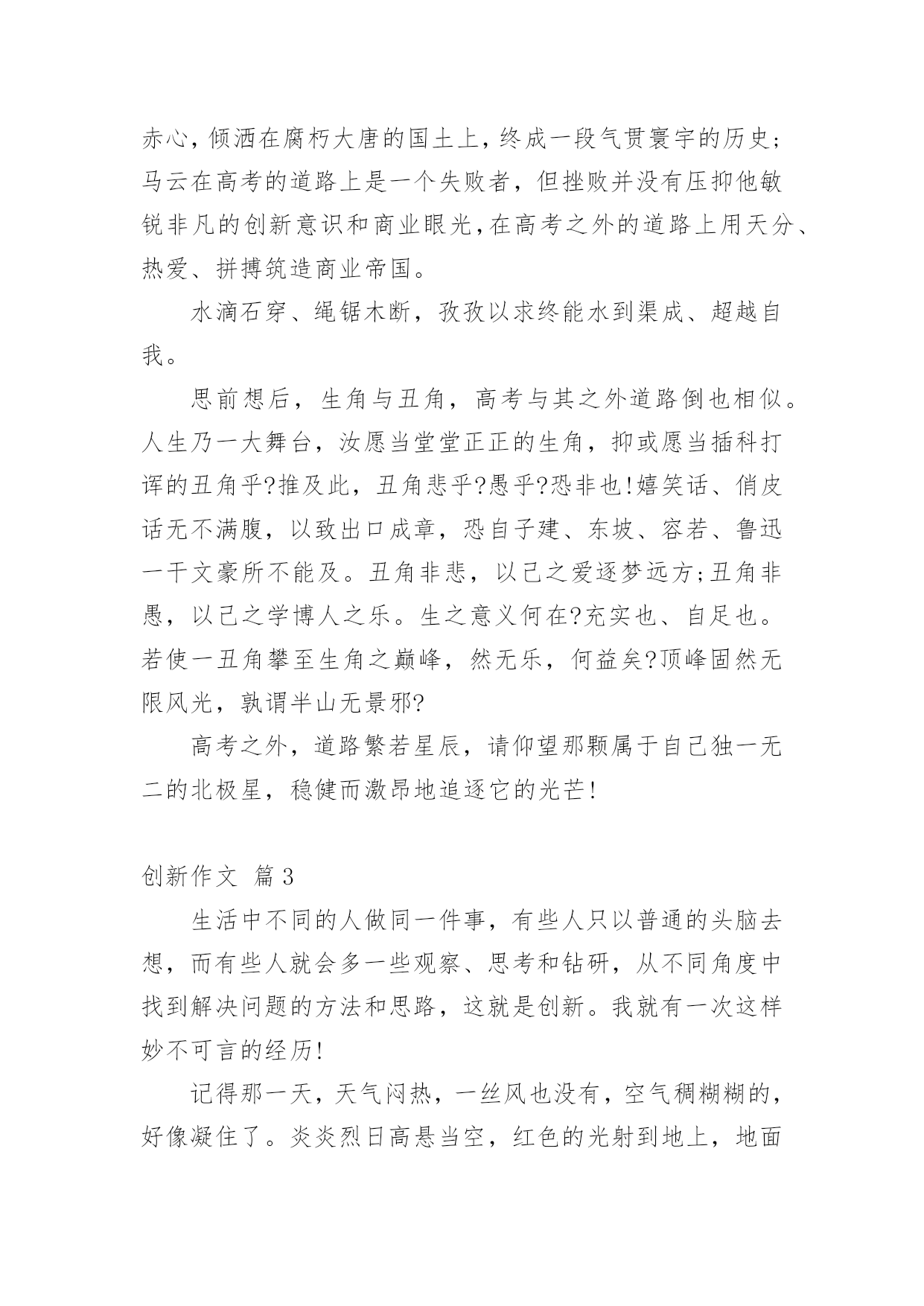 赤心，倾洒在腐朽大唐的国土上，终成一段气贯寰宇的历史；马云在高考的道路上是一个失败者，但挫败并没有压抑他敏锐非凡的创新意识和商业眼光，在高考之外的道路上用天分、热爱、拼搏筑造商业帝国。

水滴石穿、绳锯木断，孜孜以求终能水到渠成、超越自我。

思前想后，生角与丑角，高考与其之外道路倒也相似。人生乃一大舞台，汝愿当堂堂正正的生角，抑或愿当插科打诨的丑角乎?推及此，丑角悲乎?愚乎?恐非也!嬉笑话、俏皮话无不满腹，以致出口成章，恐自子建、东坡、容若、鲁迅一干文豪所不能及。丑角非悲，以己之爱逐梦远方;丑角非愚，以己之学博人之乐。生之意义何在?充实也、自足也。若使一丑角攀至生角之巅峰，然无乐，何益矣?顶峰固然无限风光，孰谓半山无景邪?

高考之外，道路繁若星辰，请仰望那颗属于自己独一无二的北极星，稳健而激昂地追逐它的光芒!

创新作文 篇3

生活中不同的人做同一件事，有些人只以普通的头脑去想，而有些人就会多一些观察、思考和钻研，从不同角度中找到解决问题的方法和思路，这就是创新。我就有一次这样妙不可言的经历!

记得那一天，天气闷热，一丝风也没有，空气稠糊糊的，好像凝住了。炎炎烈日高悬当空，红色的光射到地上，地面